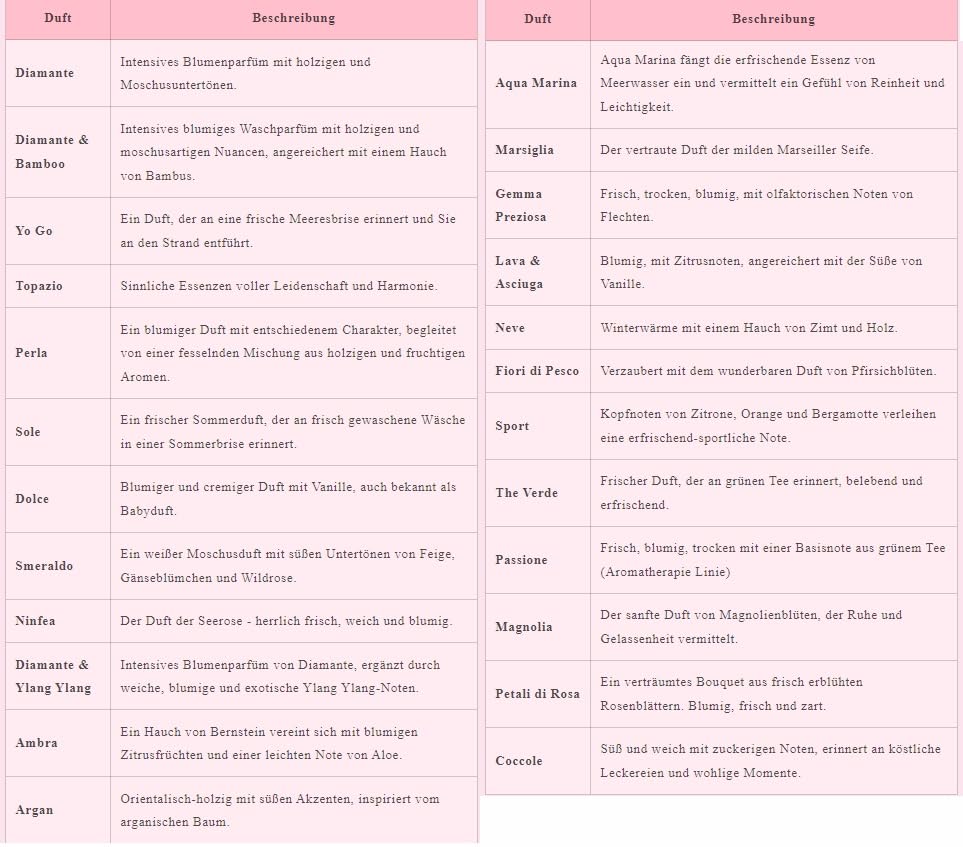 | Duft | Beschreibung |
|---|---|
| Diamante | Intensives Blumenparfüm mit holzigen und Moschusuntertönen. |
| Diamante & Bamboo | Intensives blumiges Waschparfüm mit holzigen und moschusartigen Nuancen, angereichert mit einem Hauch von Bambus. |
| Yo Go | Ein Duft, der an eine frische Meeresbrise erinnert und Sie an den Strand entführt. |
| Topazio | Sinnliche Essenzen voller Leidenschaft und Harmonie. |
| Perla | Ein blumiger Duft mit entschiedenem Charakter, begleitet von einer fesselnden Mischung aus holzigen und fruchtigen Aromen. |
| Sole | Ein frischer Sommerduft, der an frisch gewaschene Wäsche in einer Sommerbrise erinnert. |
| Dolce | Blumiger und cremiger Duft mit Vanille, auch bekannt als Babyduft. |
| Smeraldo | Ein weißer Moschusduft mit süßen Untertönen von Feige, Gänseblümchen und Wildrose. |
| Ninfea | Der Duft der Seerose - herrlich frisch, weich und blumig. |
| Diamante & Ylang Ylang | Intensives Blumenparfüm von Diamante, ergänzt durch weiche, blumige und exotische Ylang Ylang-Noten. |
| Ambra | Ein Hauch von Bernstein vereint sich mit blumigen Zitrusfrüchten und einer leichten Note von Aloe. |
| Argan | Orientalisch-holzig mit süßen Akzenten, inspiriert vom arganischen Baum. |

| Duft | Beschreibung |
|---|---|
| Aqua Marina | Aqua Marina fängt die erfrischende Essenz von Meerwasser ein und vermittelt ein Gefühl von Reinheit und Leichtigkeit. |
| Marsiglia | Der vertraute Duft der milden Marseiller Seife. |
| Gemma Preziosa | Frisch, trocken, blumig, mit olfaktorischen Noten von Flechten. |
| Lava & Asciuga | Blumig, mit Zitrusnoten, angereichert mit der Süße von Vanille. |
| Neve | Winterwärme mit einem Hauch von Zimt und Holz. |
| Fiori di Pesco | Verzaubert mit dem wunderbaren Duft von Pfirsichblüten. |
| Sport | Kopfnoten von Zitrone, Orange und Bergamotte verleihen eine erfrischend-sportliche Note. |
| The Verde | Frischer Duft, der an grünen Tee erinnert, belebend und erfrischend. |
| Passione | Frisch, blumig, trocken mit einer Basisnote aus grünem Tee (Aromatherapie Linie) |
| Magnolia | Der sanfte Duft von Magnolienblüten, der Ruhe und Gelassenheit vermittelt. |
| Petali di Rosa | Ein verträumtes Bouquet aus frisch erblühten Rosenblättern. Blumig, frisch und zart. |
| Coccole | Süß und weich mit zuckerigen Noten, erinnert an köstliche Leckereien und wohlige Momente. |